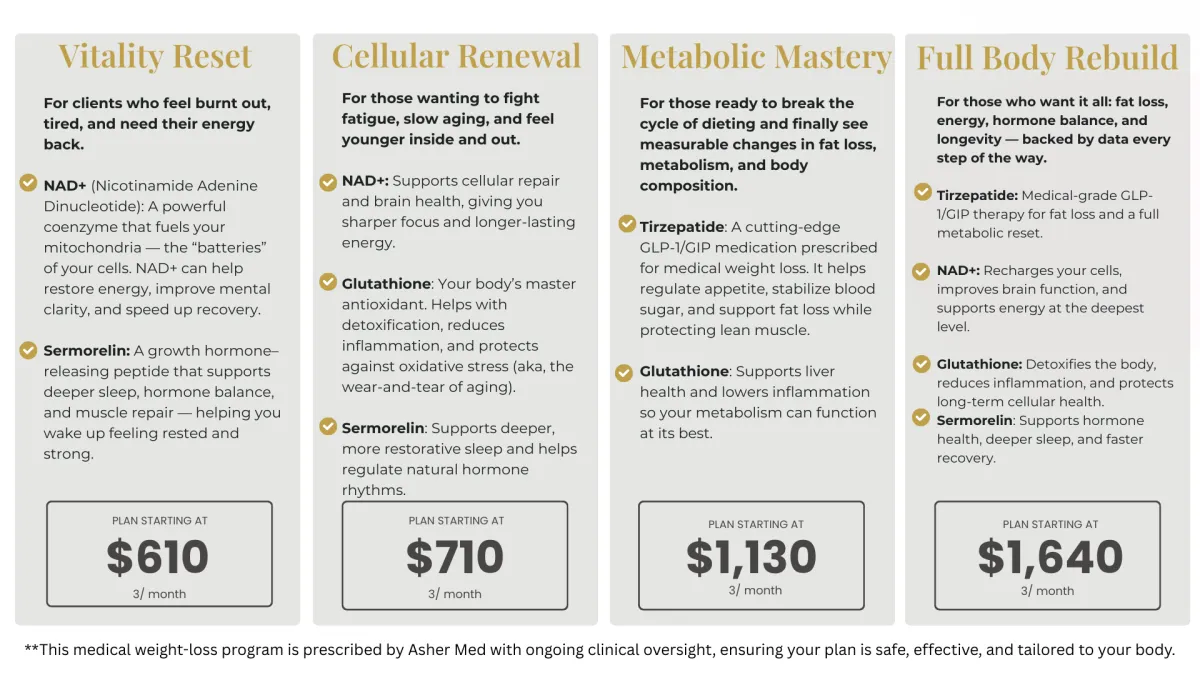 Vitality Reset

For clients who feel burnt out, tired, and need their energy back.

NAD+ (Nicotinamide Adenine Dinucleotide): A powerful coenzyme that fuels your mitochondria — the "batteries" of your cells. NAD+ can help restore energy, improve mental clarity, and speed up recovery.

Sermorelin: A growth hormone–releasing peptide that supports deeper sleep, hormone balance, and muscle repair — helping you wake up feeling rested and strong.

PLAN STARTING AT
$610
3/ month

Cellular Renewal

For those wanting to fight fatigue, slow aging, and feel younger inside and out.

NAD+: Supports cellular repair and brain health, giving you sharper focus and longer-lasting energy.

Glutathione: Your body's master antioxidant. Helps with detoxification, reduces inflammation, and protects against oxidative stress (aka, the wear-and-tear of aging).

Sermorelin: Supports deeper, more restorative sleep and helps regulate natural hormone rhythms.

PLAN STARTING AT
$710
3/ month

Metabolic Mastery

For those ready to break the cycle of dieting and finally see measurable changes in fat loss, metabolism, and body composition.

Tirzepatide: A cutting-edge GLP-1/GIP medication prescribed for medical weight loss. It helps regulate appetite, stabilize blood sugar, and support fat loss while protecting lean muscle.

Glutathione: Supports liver health and lowers inflammation so your metabolism can function at its best.

PLAN STARTING AT
$1,130
3/ month

Full Body Rebuild

For those who want it all: fat loss, energy, hormone balance, and longevity — backed by data every step of the way.

Tirzepatide: Medical-grade GLP-1/GIP therapy for fat loss and a full metabolic reset.

NAD+: Recharges your cells, improves brain function, and supports energy at the deepest level.

Glutathione: Detoxifies the body, reduces inflammation, and protects long-term cellular health.

Sermorelin: Supports hormone health, deeper sleep, and faster recovery.

PLAN STARTING AT
$1,640
3/ month

**This medical weight-loss program is prescribed by Asher Med with ongoing clinical oversight, ensuring your plan is safe, effective, and tailored to your body.